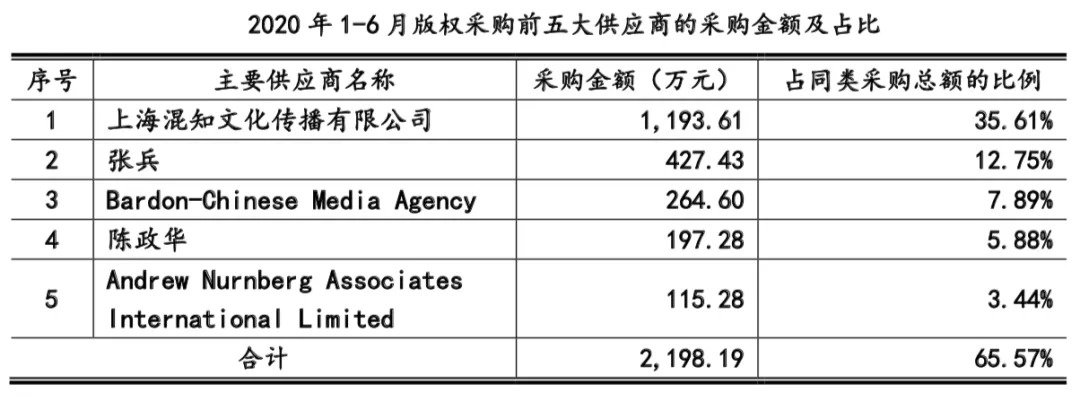 2020年1-6月版权采购前五大供应商的采购金额及占比

| 序号 | 主要供应商名称 | 采购金额（万元） | 占同类采购总额的比例 |
|---|---|---|---|
| 1 | 上海混知文化传播有限公司 | 1,193.61 | 35.61% |
| 2 | 张兵 | 427.43 | 12.75% |
| 3 | Bardon-Chinese Media Agency | 264.60 | 7.89% |
| 4 | 陈政华 | 197.28 | 5.88% |
| 5 | Andrew Nurnberg Associates International Limited | 115.28 | 3.44% |
| 合计 | | 2,198.19 | 65.57% |